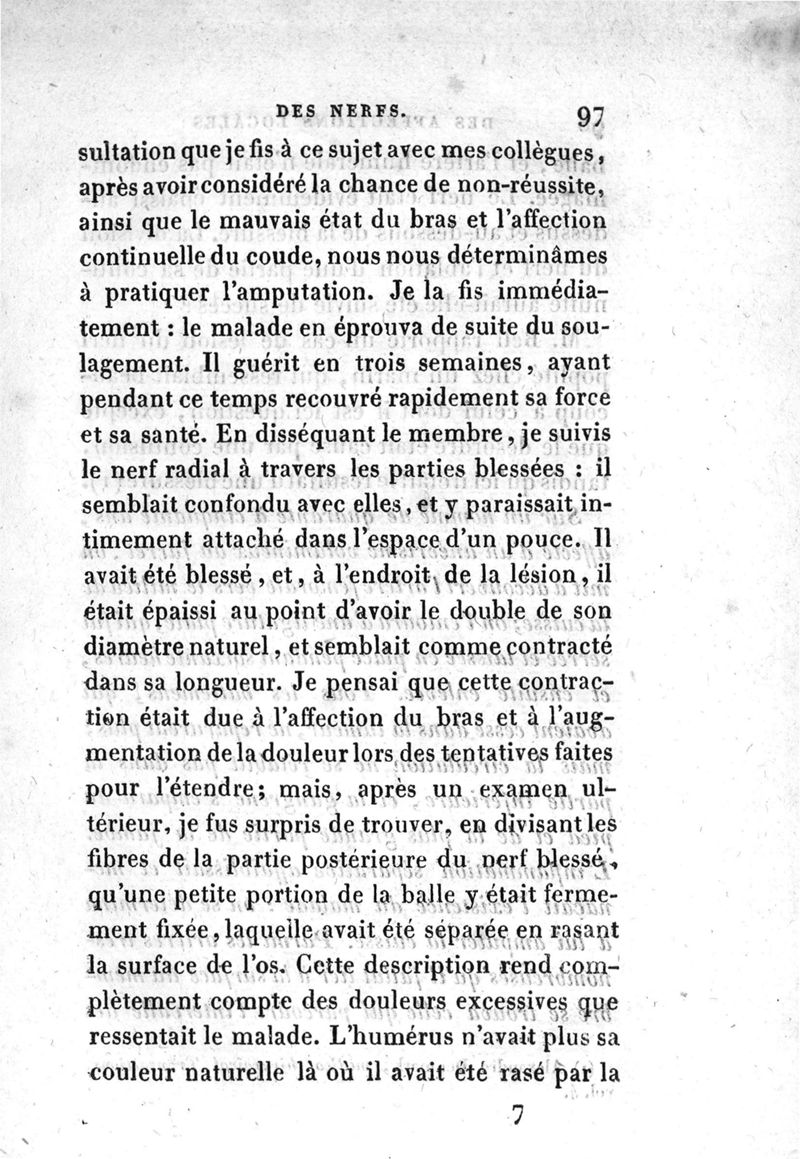 DES NERFS. 97

sultation que je fis à ce sujet avec mes collègues, après avoir considéré la chance de non-réussite, ainsi que le mauvais état du bras et l'affection continuelle du coude, nous nous déterminâmes à pratiquer l'amputation. Je la fis immédiatement : le malade en éprouva de suite du soulagement. Il guérit en trois semaines, ayant pendant ce temps recouvré rapidement sa force et sa santé. En disséquant le membre, je suivis le nerf radial à travers les parties blessées : il semblait confondu avec elles, et y paraissait intimement attaché dans l'espace d'un pouce. Il avait été blessé, et, à l'endroit de la lésion, il était épaissi au point d'avoir le double de son diamètre naturel, et semblait comme contracté dans sa longueur. Je pensai que cette contraction était due à l'affection du bras et à l'augmentation de la douleur lors des tentatives faites pour l'étendre; mais, après un examen ultérieur, je fus surpris de trouver, en divisant les fibres de la partie postérieure du nerf blessé, qu'une petite portion de la balle y était fermement fixée, laquelle avait été séparée en rasant la surface de l'os. Cette description rend complètement compte des douleurs excessives que ressentait le malade. L'humérus n'avait plus sa couleur naturelle là où il avait été rasé par la

7